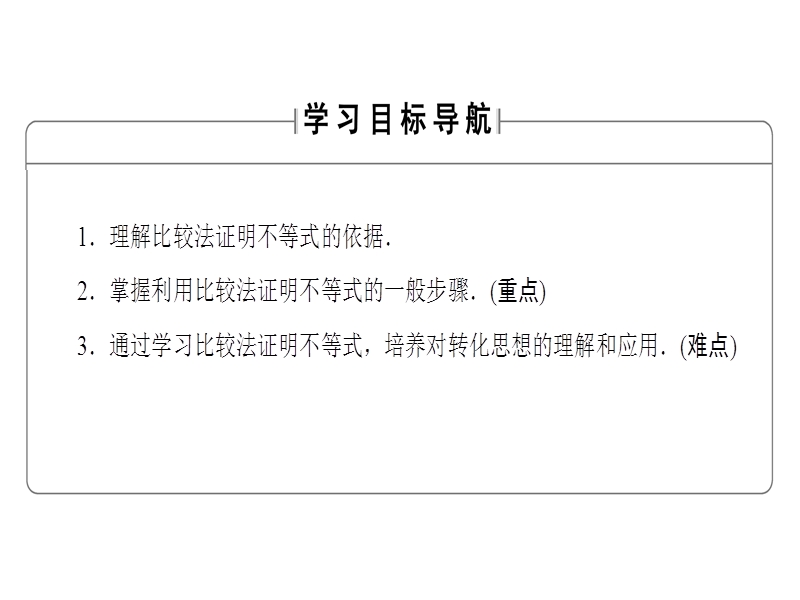 学习目标导航

1. 理解比较法证明不等式的依据.

2. 掌握利用比较法证明不等式的一般步骤. (重点)

3. 通过学习比较法证明不等式，培养对转化思想的理解和应用. (难点)